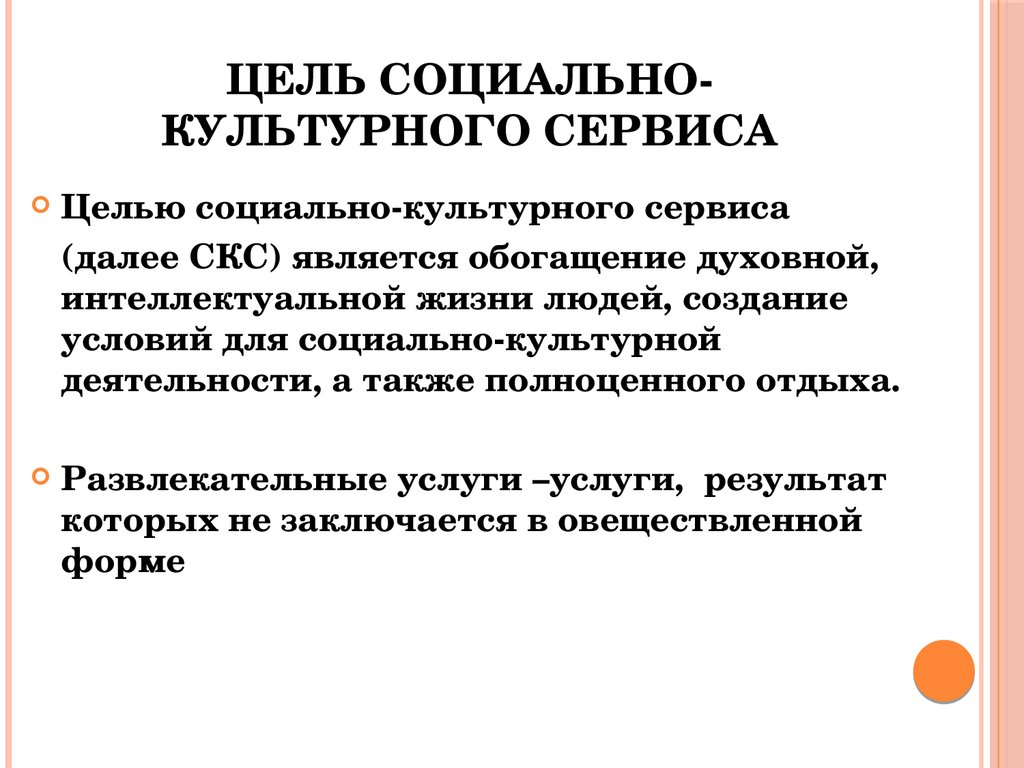 ЦЕЛЬ СОЦИАЛЬНО-КУЛЬТУРНОГО СЕРВИСА

Целью социально-культурного сервиса (далее СКС) является обогащение духовной, интеллектуальной жизни людей, создание условий для социально-культурной деятельности, а также полноценного отдыха.

Развлекательные услуги –услуги, результат которых не заключается в овеществленной форме